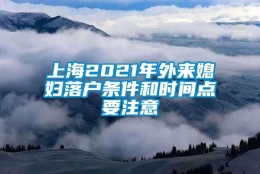 上海2021年外来媳妇落户条件和时间点要注意